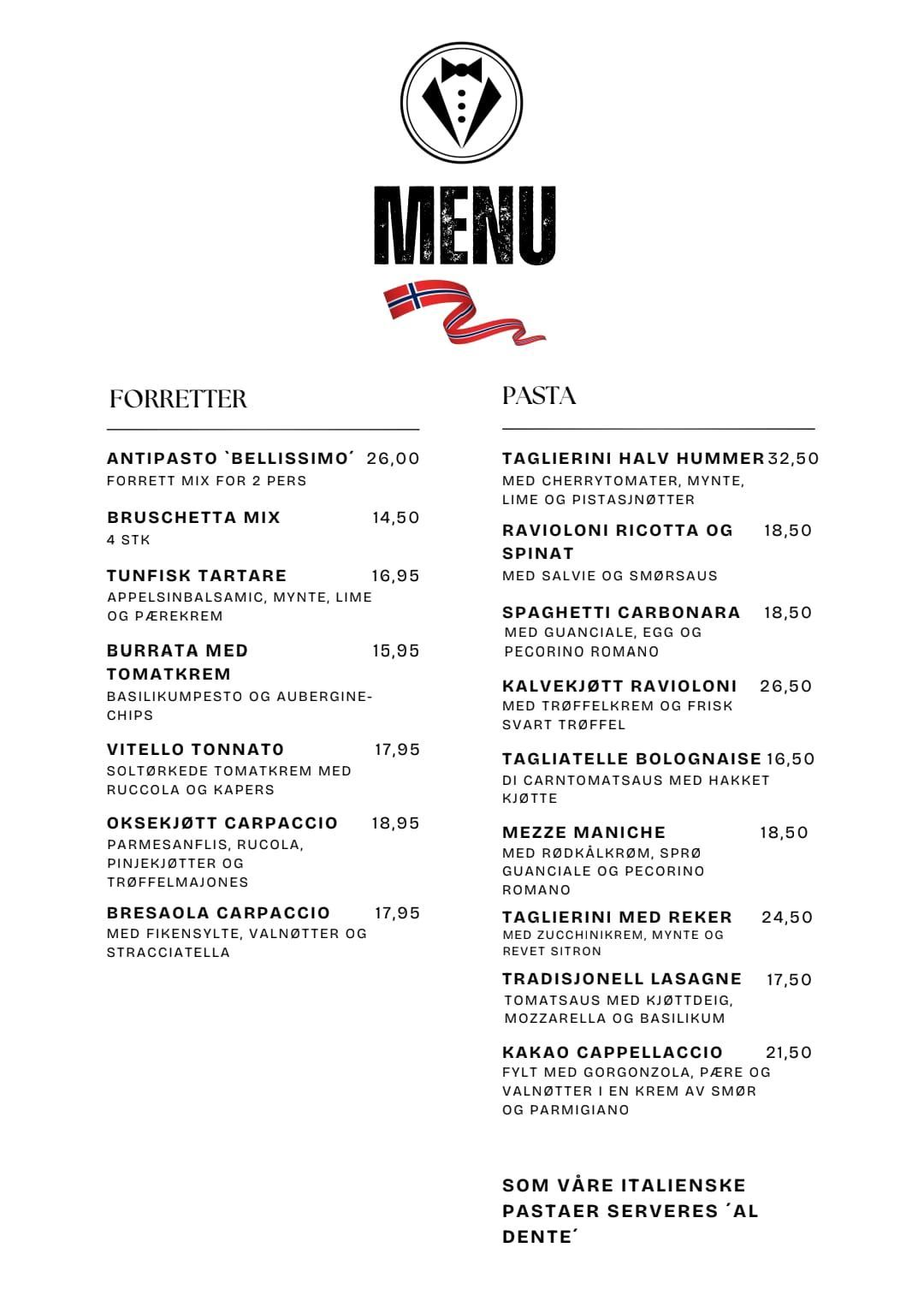 MENU

FORRETTER

ANTIPASTO `BELLISSIMO´ 26,00
FORRETT MIX FOR 2 PERS

BRUSCHETTA MIX 14,50
4 STK

TUNFISK TARTARE 16,95
APPELSINBALSAMIC, MYNTE, LIME OG PÆREKREM

BURRATA MED TOMATKREM 15,95
BASILIKUMPESTO OG AUBERGINE-CHIPS

VITELLO TONNATO 17,95
SOLTØRKEDE TOMATKREM MED RUCCOLA OG KAPERS

OKSEKJØTT CARPACCIO 18,95
PARMESANFLIS, RUCOLA, PINJEKJØTTER OG TRØFFELMAJONES

BRESAOLA CARPACCIO 17,95
MED FIKENSYLTE, VALNØTTER OG STRACCIATELLA

PASTA

TAGLIERINI HALV HUMMER 32,50
MED CHERRYTOMATER, MYNTE, LIME OG PISTASJNØTTER

RAVIOLONI RICOTTA OG SPINAT 18,50
MED SALVIE OG SMØRSAUS

SPAGHETTI CARBONARA 18,50
MED GUANCIALE, EGG OG PECORINO ROMANO

KALVEKJØTT RAVIOLONI 26,50
MED TRØFFELKREM OG FRISK SVART TRØFFEL

TAGLIATELLE BOLOGNAISE 16,50
DI CARNTOMATSAUS MED HAKKET KJØTTE

MEZZE MANICHE 18,50
MED RØDKÅLKRØM, SPRØ GUANCIALE OG PECORINO ROMANO

TAGLIERINI MED REKER 24,50
MED ZUCCHINIKREM, MYNTE OG REVET SITRON

TRADISJONELL LASAGNE 17,50
TOMATSAUS MED KJØTTDEIG, MOZZARELLA OG BASILIKUM

KAKAO CAPPELLACCIO 21,50
FYLT MED GORGONZOLA, PÆRE OG VALNØTTER I EN KREM AV SMØR OG PARMIGIANO

SOM VÅRE ITALIENSKE PASTAER SERVERES ´AL DENTE´